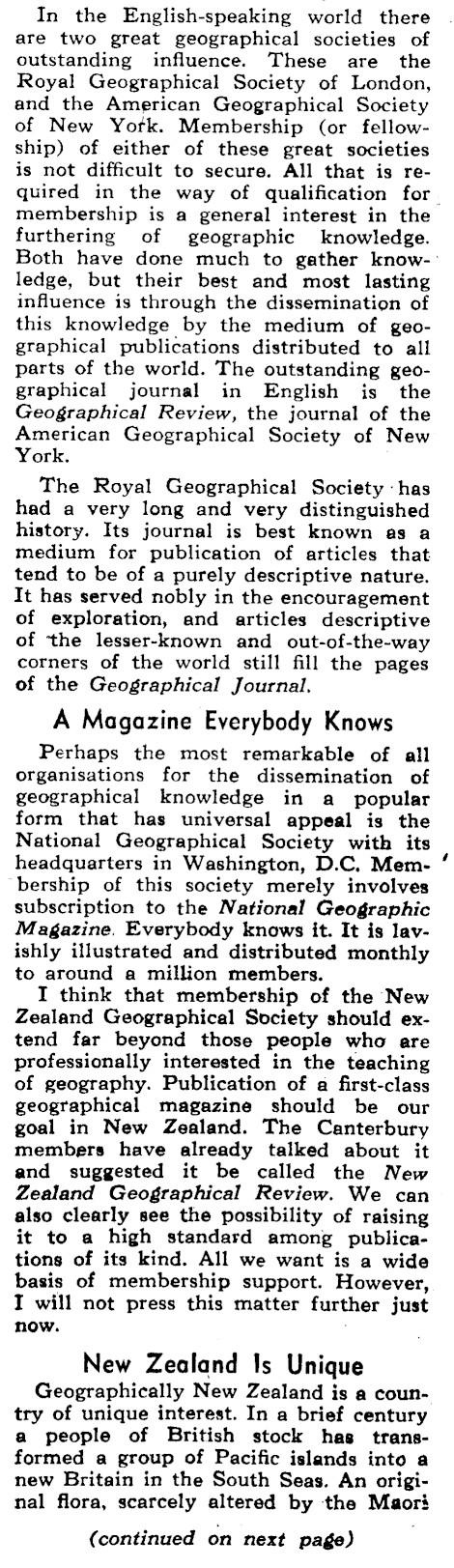 In the English-speaking world there are two great geographical societies of outstanding influence. These are the Royal Geographical Society of London, and the American Geographical Society of New York. Membership (or fellowship) of either of these great societies is not difficult to secure. All that is required in the way of qualification for membership is a general interest in the furthering of geographic knowledge. Both have done much to gather knowledge, but their best and most lasting influence is through the dissemination of this knowledge by the medium of geographical publications distributed to all parts of the world. The outstanding geographical journal in English is the Geographical Review, the journal of the American Geographical Society of New York.

The Royal Geographical Society has had a very long and very distinguished history. Its journal is best known as a medium for publication of articles that tend to be of a purely descriptive nature. It has served nobly in the encouragement of exploration, and articles descriptive of the lesser-known and out-of-the-way corners of the world still fill the pages of the Geographical Journal.

A Magazine Everybody Knows

Perhaps the most remarkable of all organisations for the dissemination of geographical knowledge in a popular form that has universal appeal is the National Geographical Society with its headquarters in Washington, D.C. Membership of this society merely involves subscription to the National Geographic Magazine. Everybody knows it. It is lavishly illustrated and distributed monthly to around a million members.

I think that membership of the New Zealand Geographical Society should extend far beyond those people who are professionally interested in the teaching of geography. Publication of a first-class geographical magazine should be our goal in New Zealand. The Canterbury members have already talked about it and suggested it be called the New Zealand Geographical Review. We can also clearly see the possibility of raising it to a high standard among publications of its kind. All we want is a wide basis of membership support. However, I will not press this matter further just now.

New Zealand Is Unique

Geographically New Zealand is a country of unique interest. In a brief century a people of British stock has transformed a group of Pacific islands into a new Britain in the South Seas. An original flora, scarcely altered by the Maori

(continued on next page)